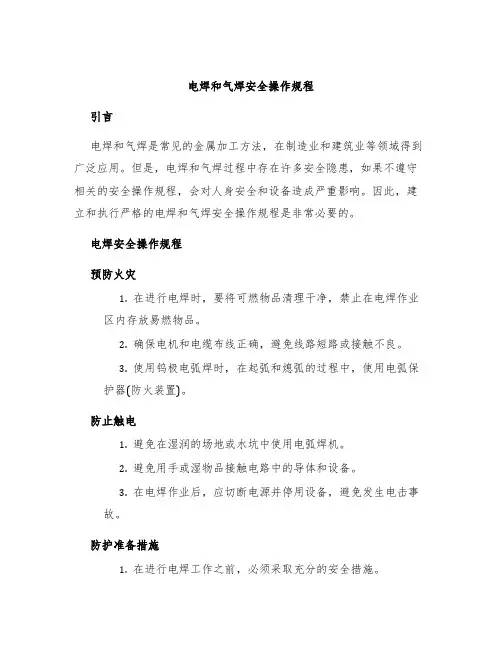 电焊和气焊安全操作规程

引言

电焊和气焊是常见的金属加工方法，在制造业和建筑业等领域得到广泛应用。但是，电焊和气焊过程中存在许多安全隐患，如果不遵守相关的安全操作规程，会对人身安全和设备造成严重影响。因此，建立和执行严格的电焊和气焊安全操作规程是非常必要的。

电焊安全操作规程

预防火灾

1. 在进行电焊时，要将可燃物品清理干净，禁止在电焊作业区内存放易燃物品。

2. 确保电机和电缆布线正确，避免线路短路或接触不良。

3. 使用钨极电弧焊时，在起弧和熄弧的过程中，使用电弧保护器(防火装置)。

防止触电

1. 避免在湿润的场地或水坑中使用电弧焊机。

2. 避免用手或湿物品接触电路中的导体和设备。

3. 在电焊作业后，应切断电源并停用设备，避免发生电击事故。

防护准备措施

1. 在进行电焊工作之前，必须采取充分的安全措施。